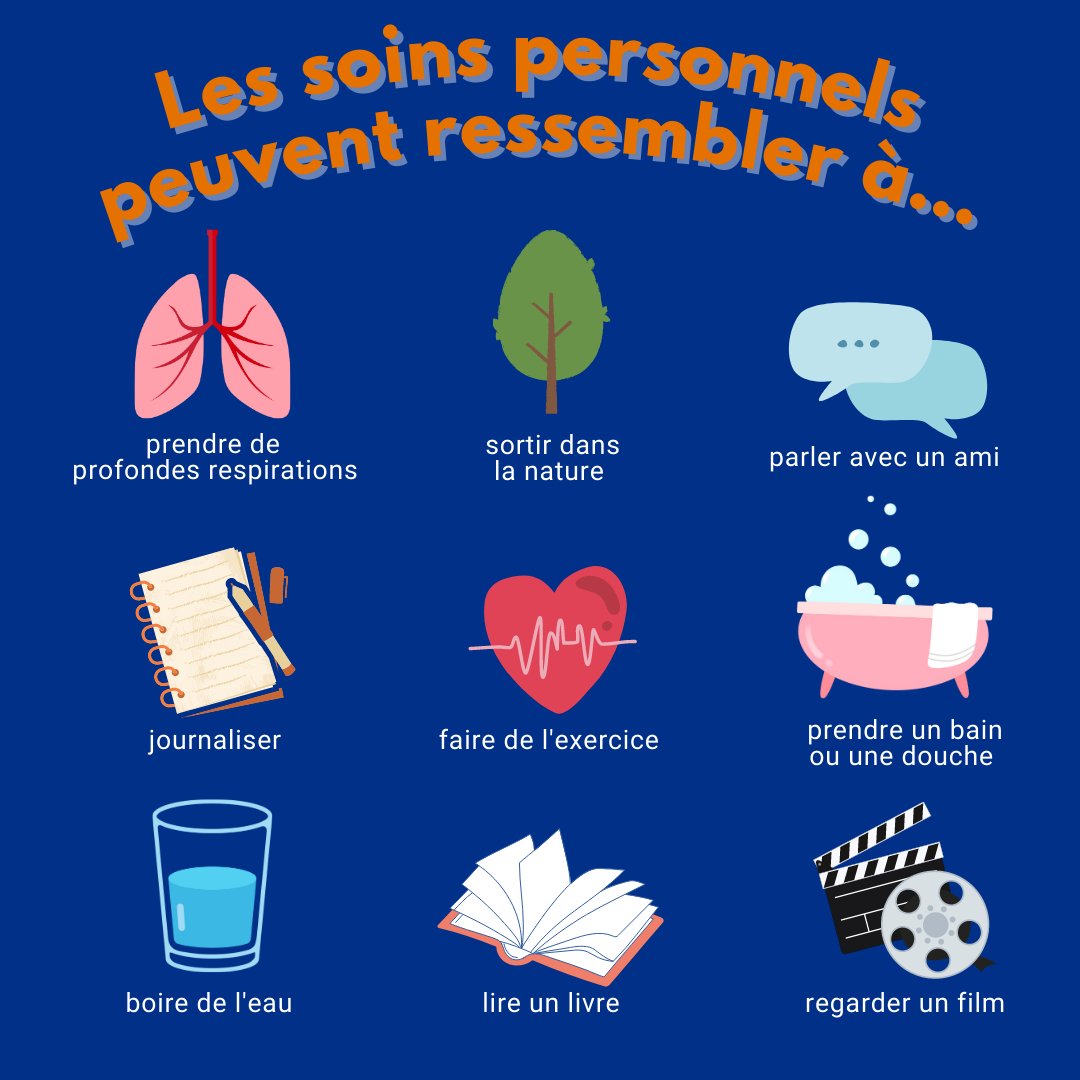 Les soins personnels peuvent ressembler à...

prendre de profondes respirations

sortir dans la nature

parler avec un ami

journaliser

faire de l'exercice

prendre un bain ou une douche

boire de l'eau

lire un livre

regarder un film